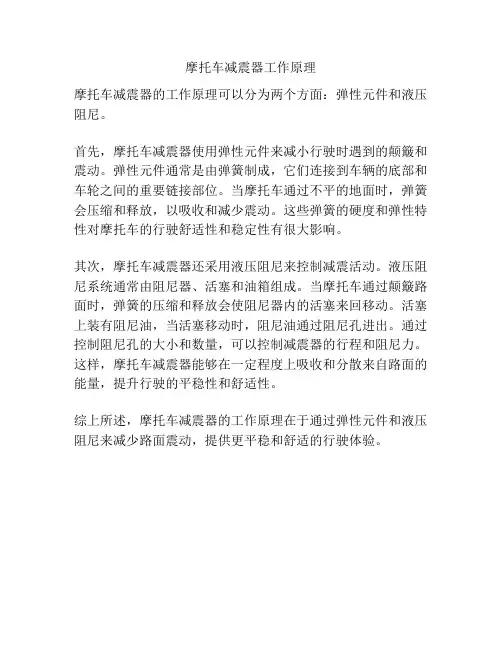 摩托车减震器工作原理

摩托车减震器的工作原理可以分为两个方面：弹性元件和液压阻尼。

首先，摩托车减震器使用弹性元件来减小行驶时遇到的颠簸和震动。弹性元件通常是由弹簧制成，它们连接到车辆的底部和车轮之间的重要链接部位。当摩托车通过不平的地面时，弹簧会压缩和释放，以吸收和减少震动。这些弹簧的硬度和弹性特性对摩托车的行驶舒适性和稳定性有很大影响。

其次，摩托车减震器还采用液压阻尼来控制减震活动。液压阻尼系统通常由阻尼器、活塞和油箱组成。当摩托车通过颠簸路面时，弹簧的压缩和释放会使阻尼器内的活塞来回移动。活塞上装有阻尼油，当活塞移动时，阻尼油通过阻尼孔进出。通过控制阻尼孔的大小和数量，可以控制减震器的行程和阻尼力。这样，摩托车减震器能够在一定程度上吸收和分散来自路面的能量，提升行驶的平稳性和舒适性。

综上所述，摩托车减震器的工作原理在于通过弹性元件和液压阻尼来减少路面震动，提供更平稳和舒适的行驶体验。